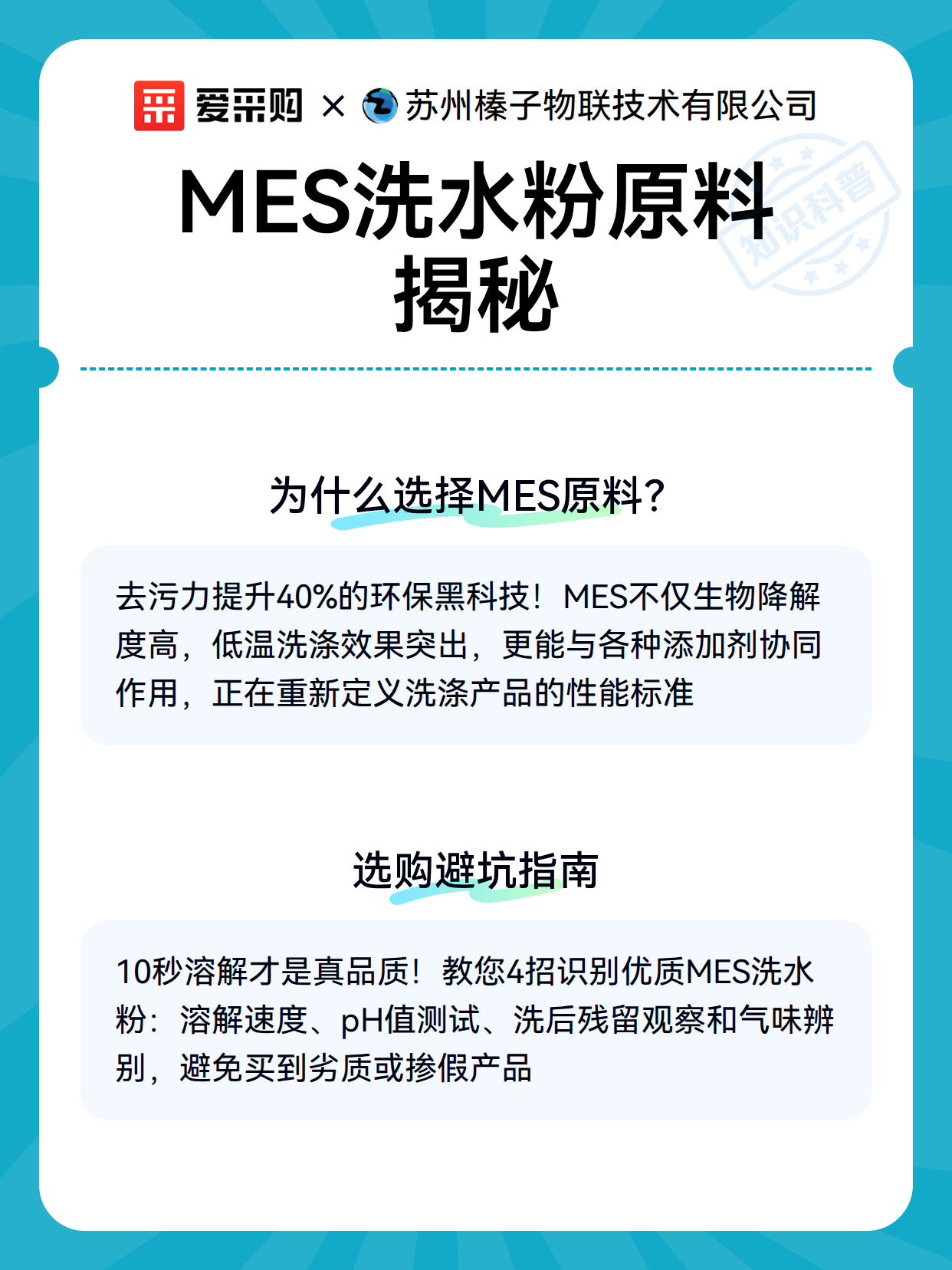 爱采购 × 苏州榛子物联技术有限公司

知识科普

MES洗水粉原料揭秘

为什么选择MES原料？

去污力提升40%的环保黑科技！MES不仅生物降解度高，低温洗涤效果突出，更能与各种添加剂协同作用，正在重新定义洗涤产品的性能标准

选购避坑指南

10秒溶解才是真品质！教您4招识别优质MES洗水粉：溶解速度、pH值测试、洗后残留观察和气味辨别，避免买到劣质或掺假产品